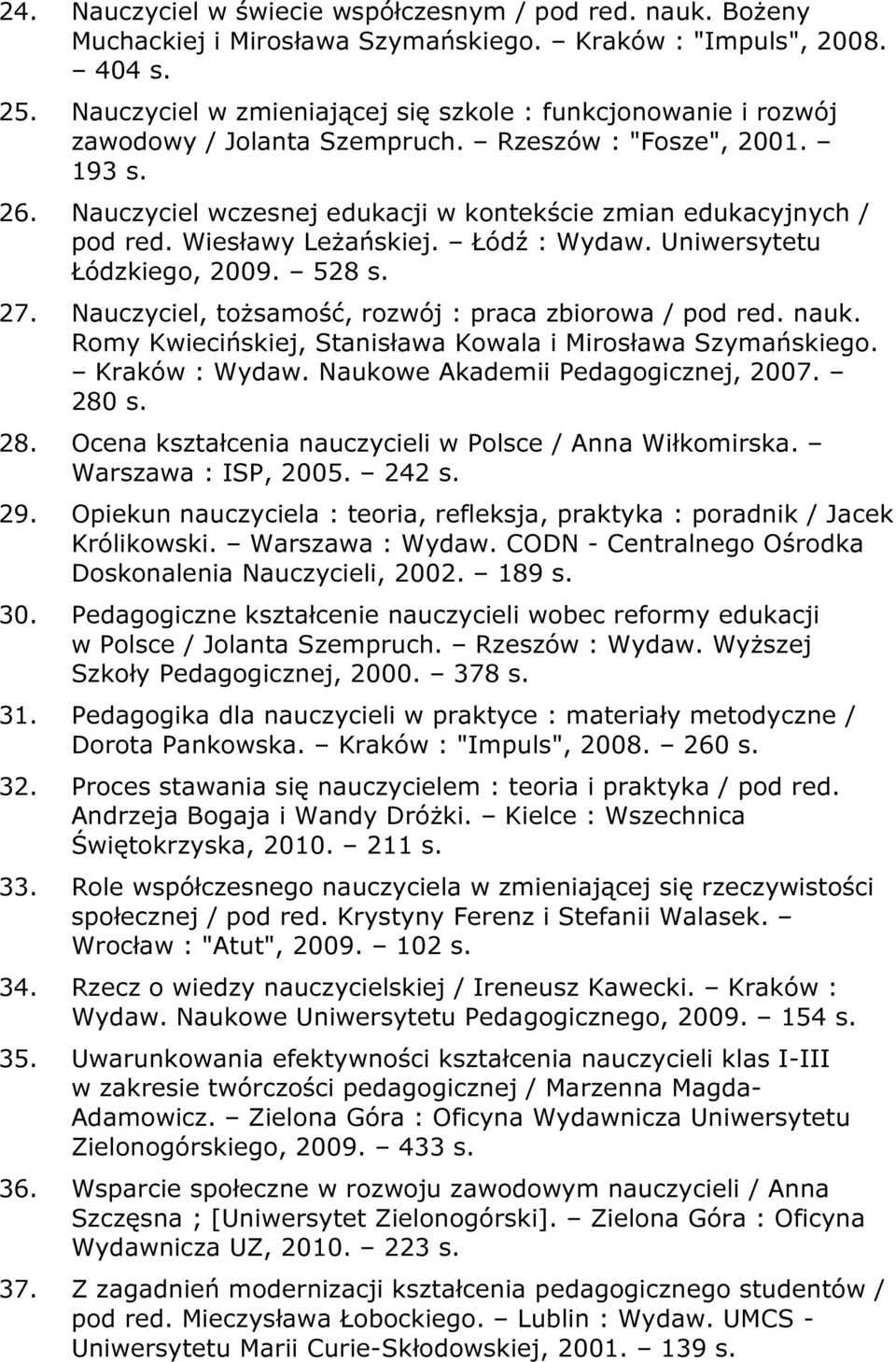 24. Nauczyciel w świecie współczesnym / pod red. nauk. Bożeny Muchackiej i Mirosława Szymańskiego. – Kraków : "Impuls", 2008. – 404 s.

25. Nauczyciel w zmieniającej się szkole : funkcjonowanie i rozwój zawodowy / Jolanta Szempruch. – Rzeszów : "Fosze", 2001. – 193 s.

26. Nauczyciel wczesnej edukacji w kontekście zmian edukacyjnych / pod red. Wiesławy Leżańskiej. – Łódź : Wydaw. Uniwersytetu Łódzkiego, 2009. – 528 s.

27. Nauczyciel, tożsamość, rozwój : praca zbiorowa / pod red. nauk. Romy Kwiecińskiej, Stanisława Kowala i Mirosława Szymańskiego. – Kraków : Wydaw. Naukowe Akademii Pedagogicznej, 2007. – 280 s.

28. Ocena kształcenia nauczycieli w Polsce / Anna Wiłkomirska. – Warszawa : ISP, 2005. – 242 s.

29. Opiekun nauczyciela : teoria, refleksja, praktyka : poradnik / Jacek Królikowski. – Warszawa : Wydaw. CODN - Centralnego Ośrodka Doskonalenia Nauczycieli, 2002. – 189 s.

30. Pedagogiczne kształcenie nauczycieli wobec reformy edukacji w Polsce / Jolanta Szempruch. – Rzeszów : Wydaw. Wyższej Szkoły Pedagogicznej, 2000. – 378 s.

31. Pedagogika dla nauczycieli w praktyce : materiały metodyczne / Dorota Pankowska. – Kraków : "Impuls", 2008. – 260 s.

32. Proces stawania się nauczycielem : teoria i praktyka / pod red. Andrzeja Bogaja i Wandy Dróżki. – Kielce : Wszechnica Świętokrzyska, 2010. – 211 s.

33. Role współczesnego nauczyciela w zmieniającej się rzeczywistości społecznej / pod red. Krystyny Ferenz i Stefanii Walasek. – Wrocław : "Atut", 2009. – 102 s.

34. Rzecz o wiedzy nauczycielskiej / Ireneusz Kawecki. – Kraków : Wydaw. Naukowe Uniwersytetu Pedagogicznego, 2009. – 154 s.

35. Uwarunkowania efektywności kształcenia nauczycieli klas I-III w zakresie twórczości pedagogicznej / Marzenna Magda-Adamowicz. – Zielona Góra : Oficyna Wydawnicza Uniwersytetu Zielonogórskiego, 2009. – 433 s.

36. Wsparcie społeczne w rozwoju zawodowym nauczycieli / Anna Szczęsna ; [Uniwersytet Zielonogórski]. – Zielona Góra : Oficyna Wydawnicza UZ, 2010. – 223 s.

37. Z zagadnień modernizacji kształcenia pedagogicznego studentów / pod red. Mieczysława Łobockiego. – Lublin : Wydaw. UMCS - Uniwersytetu Marii Curie-Skłodowskiej, 2001. – 139 s.